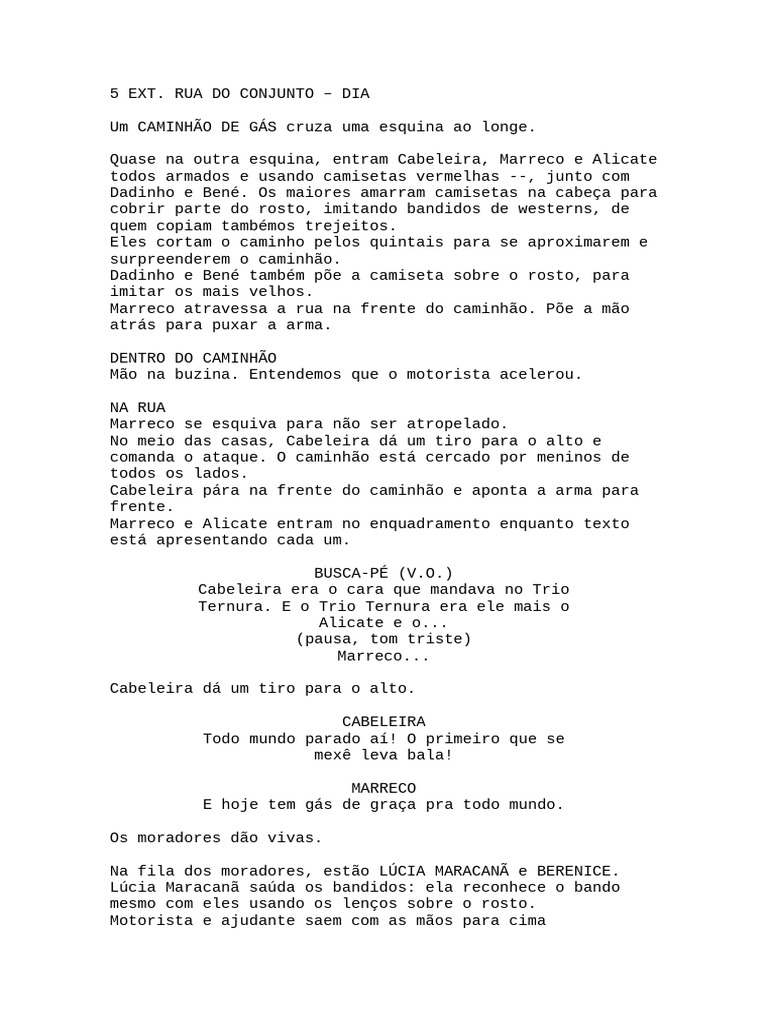 5 EXT. RUA DO CONJUNTO – DIA

Um CAMINHÃO DE GÁS cruza uma esquina ao longe.

Quase na outra esquina, entram Cabeleira, Marreco e Alicate todos armados e usando camisetas vermelhas --, junto com Dadinho e Bené. Os maiores amarram camisetas na cabeça para cobrir parte do rosto, imitando bandidos de westerns, de quem copiam tambémos trejeitos.
Eles cortam o caminho pelos quintais para se aproximarem e surpreenderem o caminhão.
Dadinho e Bené também põe a camiseta sobre o rosto, para imitar os mais velhos.
Marreco atravessa a rua na frente do caminhão. Põe a mão atrás para puxar a arma.

DENTRO DO CAMINHÃO
Mão na buzina. Entendemos que o motorista acelerou.

NA RUA
Marreco se esquiva para não ser atropelado.
No meio das casas, Cabeleira dá um tiro para o alto e comanda o ataque. O caminhão está cercado por meninos de todos os lados.
Cabeleira pára na frente do caminhão e aponta a arma para frente.
Marreco e Alicate entram no enquadramento enquanto texto está apresentando cada um.

BUSCA-PÉ (V.O.)
Cabeleira era o cara que mandava no Trio Ternura. E o Trio Ternura era ele mais o Alicate e o...
(pausa, tom triste)
Marreco...

Cabeleira dá um tiro para o alto.

CABELEIRA
Todo mundo parado aí! O primeiro que se mexê leva bala!

MARRECO
E hoje tem gás de graça pra todo mundo.

Os moradores dão vivas.

Na fila dos moradores, estão LÚCIA MARACANÃ e BERENICE.
Lúcia Maracanã saúda os bandidos: ela reconhece o bando mesmo com eles usando os lenços sobre o rosto.
Motorista e ajudante saem com as mãos para cima